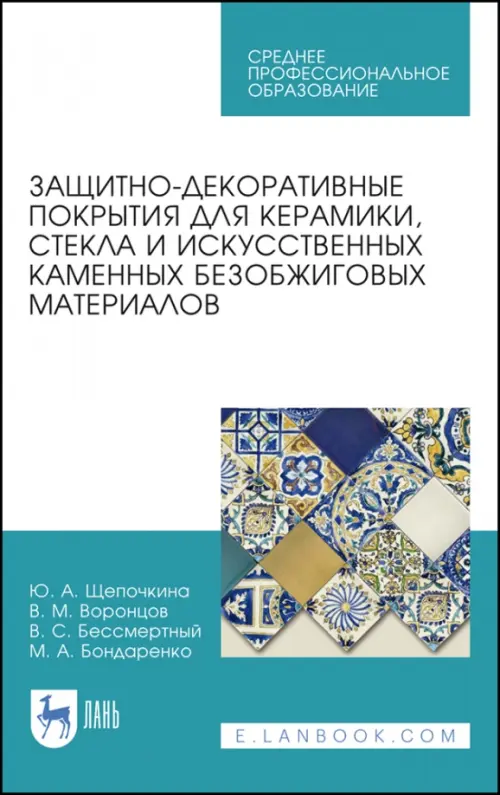 СРЕДНЕЕ ПРОФЕССИОНАЛЬНОЕ ОБРАЗОВАНИЕ

ЗАЩИТНО-ДЕКОРАТИВНЫЕ ПОКРЫТИЯ ДЛЯ КЕРАМИКИ, СТЕКЛА И ИСКУССТВЕННЫХ КАМЕННЫХ БЕЗОБЖИГОВЫХ МАТЕРИАЛОВ

Ю. А. Щепочкина
В. М. Воронцов
В. С. Бессмертный
М. А. Бондаренко

ЛАНЬ

E.LANBOOK.COM